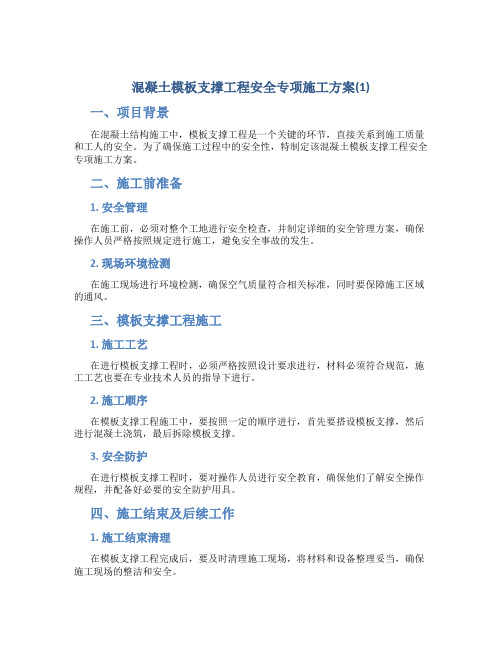 混凝土模板支撑工程安全专项施工方案(1)

一、项目背景

在混凝土结构施工中，模板支撑工程是一个关键的环节，直接关系到施工质量和工人的安全。为了确保施工过程中的安全性，特制定该混凝土模板支撑工程安全专项施工方案。

二、施工前准备

1. 安全管理

在施工前，必须对整个工地进行安全检查，并制定详细的安全管理方案，确保操作人员严格按照规定进行施工，避免安全事故的发生。

2. 现场环境检测

在施工现场进行环境检测，确保空气质量符合相关标准，同时要保障施工区域的通风。

三、模板支撑工程施工

1. 施工工艺

在进行模板支撑工程时，必须严格按照设计要求进行，材料必须符合规范，施工工艺也要在专业技术人员的指导下进行。

2. 施工顺序

在模板支撑工程施工中，要按照一定的顺序进行，首先要搭设模板支撑，然后进行混凝土浇筑，最后拆除模板支撑。

3. 安全防护

在进行模板支撑工程时，要对操作人员进行安全教育，确保他们了解安全操作规程，并配备好必要的安全防护用具。

四、施工结束及后续工作

1. 施工结束清理

在模板支撑工程完成后，要及时清理施工现场，将材料和设备整理妥当，确保施工现场的整洁和安全。